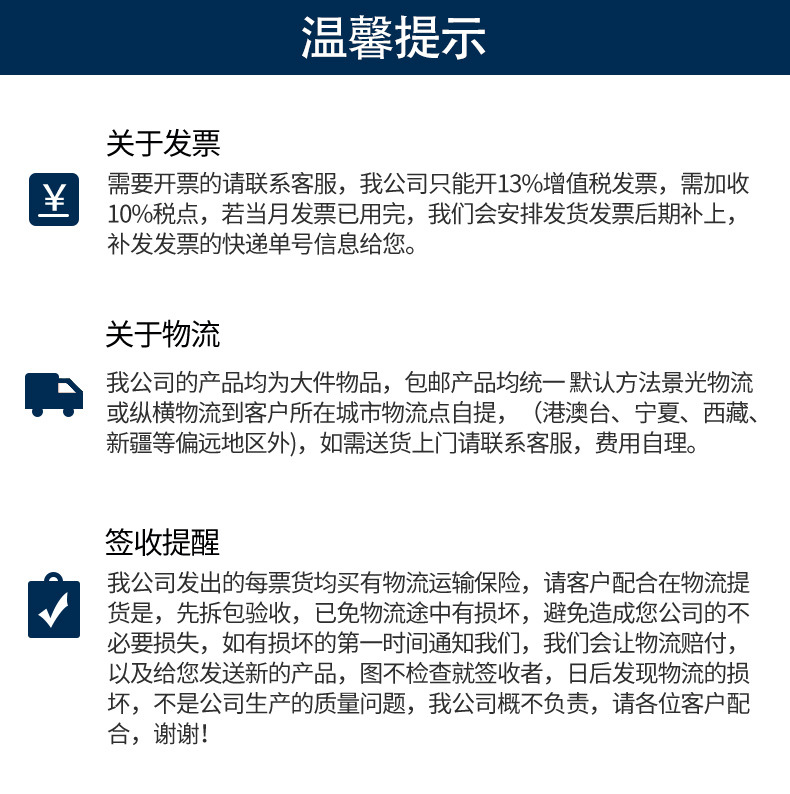 温馨提示

关于发票

¥

需要开票的请联系客服，我公司只能开13%增值税发票，需加收10%税点，若当月发票已用完，我们会安排发货发票后期补上，补发发票的快递单号信息给您。

关于物流

我公司的产品均为大件物品，包邮产品均统一默认方法景光物流或纵横物流到客户所在城市物流点自提，（港澳台、宁夏、西藏、新疆等偏远地区外)，如需送货上门请联系客服，费用自理。

签收提醒

我公司发出的每票货均买有物流运输保险，请客户配合在物流提货是，先拆包验收，已免物流途中有损坏，避免造成您公司的不必要损失，如有损坏的第一时间通知我们，我们会让物流赔付，以及给您发送新的产品，图不检查就签收者，日后发现物流的损坏，不是公司生产的质量问题，我公司概不负责，请各位客户配合，谢谢!